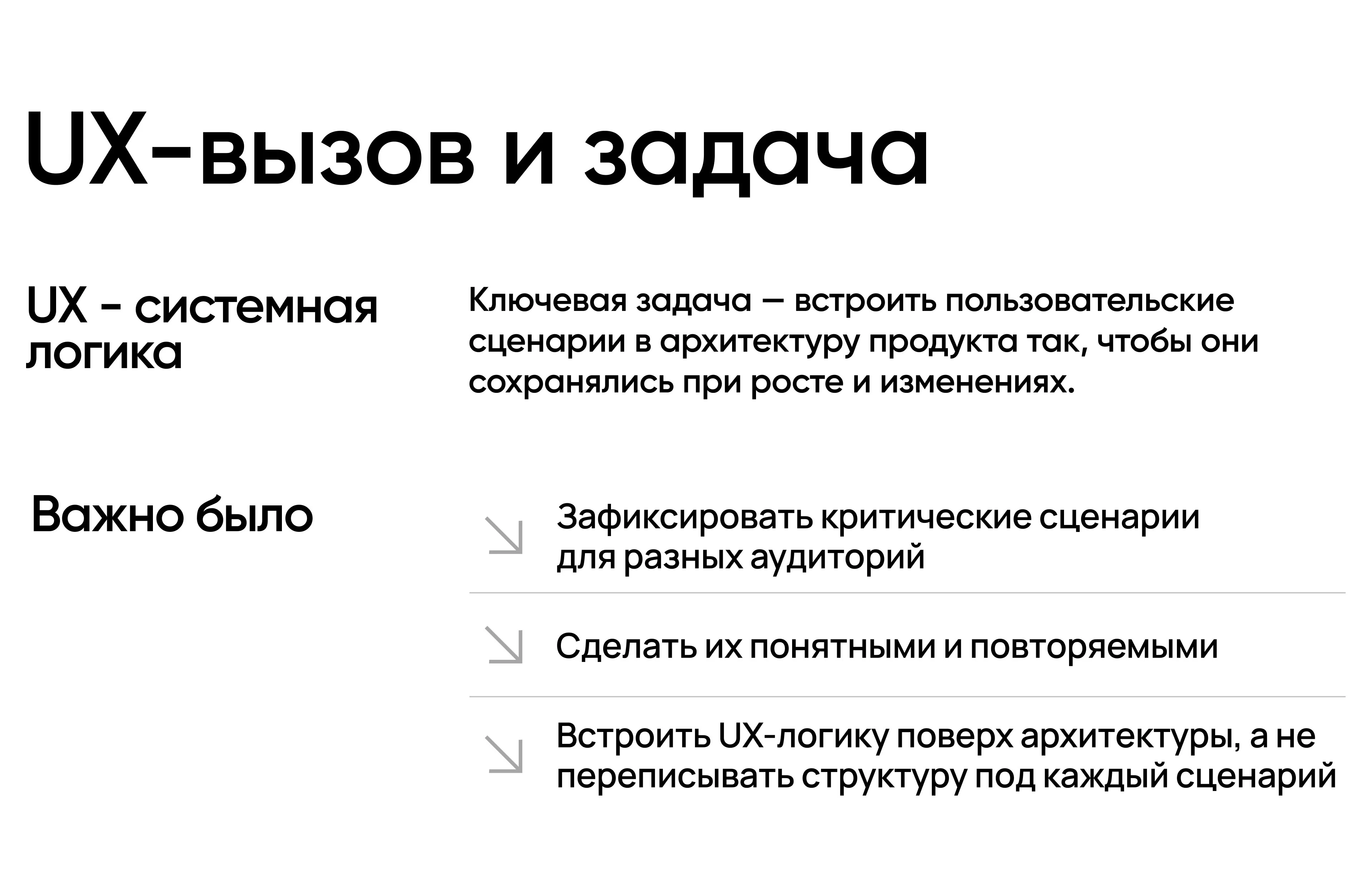 UX-вызов и задача

UX - системная логика

Ключевая задача — встроить пользовательские сценарии в архитектуру продукта так, чтобы они сохранялись при росте и изменениях.

Важно было

Зафиксировать критические сценарии для разных аудиторий

Сделать их понятными и повторяемыми

Встроить UX-логику поверх архитектуры, а не переписывать структуру под каждый сценарий